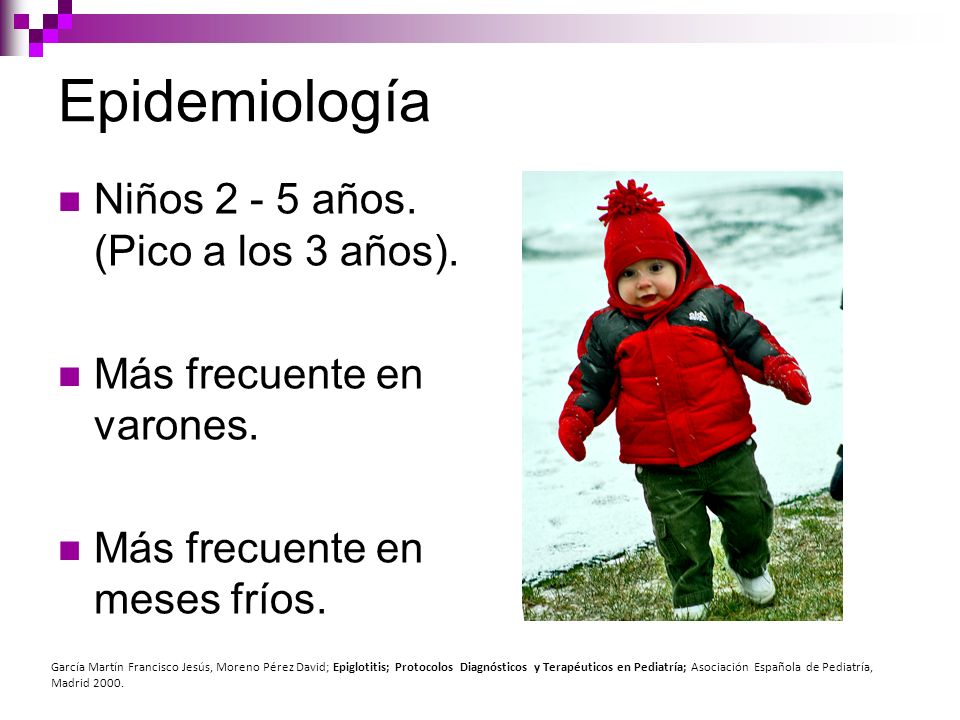 Epidemiología

Niños 2 - 5 años. (Pico a los 3 años).

Más frecuente en varones.

Más frecuente en meses fríos.

García Martín Francisco Jesús, Moreno Pérez David; Epiglotitis; Protocolos Diagnósticos y Terapéuticos en Pediatría; Asociación Española de Pediatría, Madrid 2000.